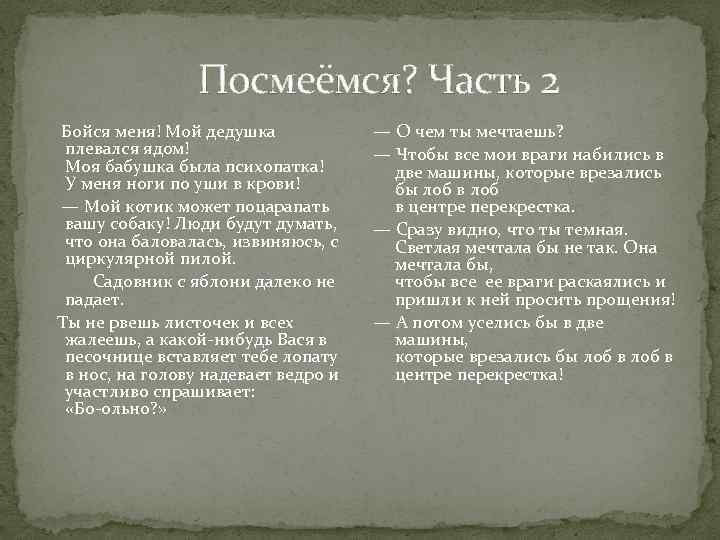 Посмеёмся? Часть 2

Бойся меня! Мой дедушка плевался ядом!
Моя бабушка была психопатка!
У меня ноги по уши в крови!

— Мой котик может поцарапать вашу собаку! Люди будут думать, что она баловалась, извиняюсь, с циркулярной пилой.

Садовник с яблони далеко не падает.

Ты не рвешь листочек и всех жалеешь, а какой-нибудь Вася в песочнице вставляет тебе лопату в нос, на голову надевает ведро и участливо спрашивает: «Бо-ольно?»

— О чем ты мечтаешь?

— Чтобы все мои враги набились в две машины, которые врезались бы лоб в лоб
в центре перекрестка.

— Сразу видно, что ты темная. Светлая мечтала бы не так. Она мечтала бы,
чтобы все ее враги раскаялись и пришли к ней просить прощения!

— А потом уселись бы в две машины,
которые врезались бы лоб в лоб в центре перекрестка!